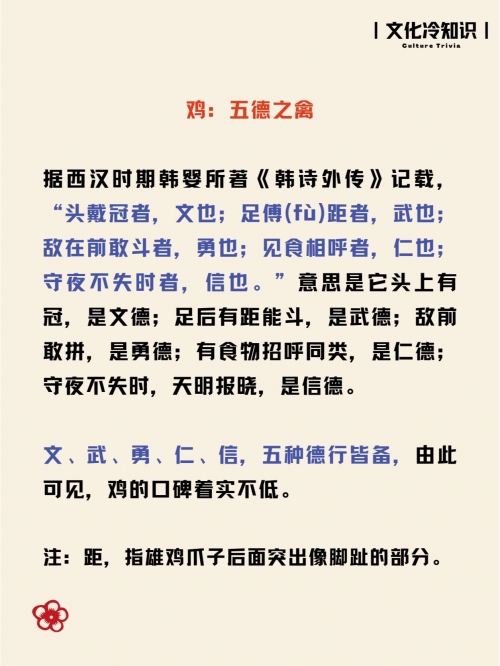 | 文化冷知识 |
Culture Trivia

鸡：五德之禽

据西汉时期韩婴所著《韩诗外传》记载，“头戴冠者，文也；足傅(fù)距者，武也；敌在前敢斗者，勇也；见食相呼者，仁也；守夜不失时者，信也。”意思是它头上有冠，是文德；足后有距能斗，是武德；敌前敢拼，是勇德；有食物招呼同类，是仁德；守夜不失时，天明报晓，是信德。

文、武、勇、仁、信，五种德行皆备，由此可见，鸡的口碑着实不低。

注：距，指雄鸡爪子后面突出像脚趾的部分。